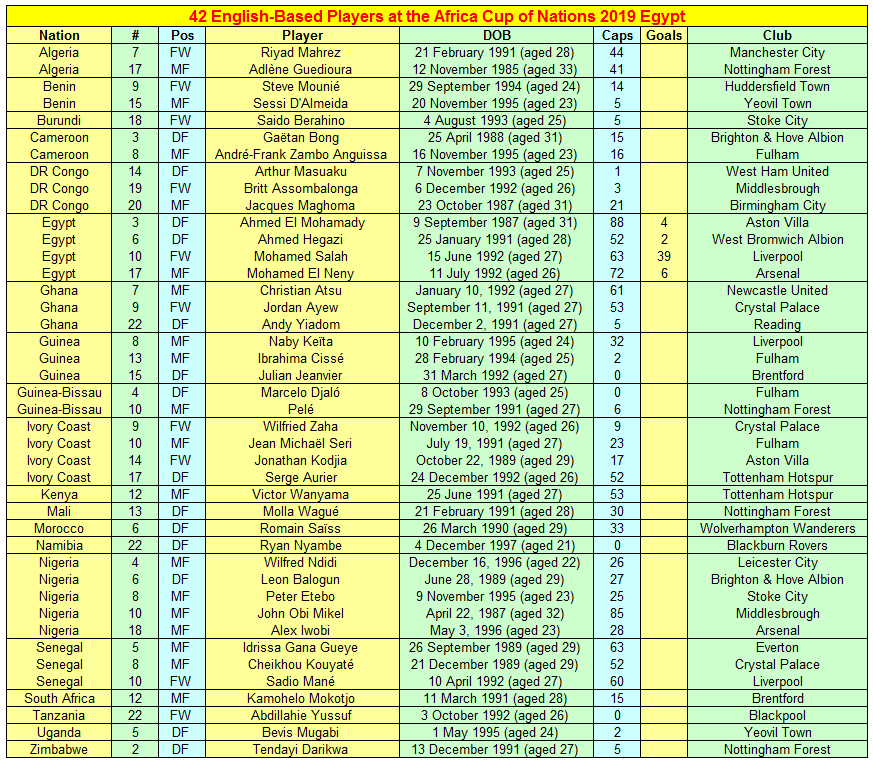 42 English-Based Players at the Africa Cup of Nations 2019 Egypt

| Nation | # | Pos | Player | DOB | Caps | Goals | Club |
|---|---|---|---|---|---|---|---|
| Algeria | 7 | FW | Riyad Mahrez | 21 February 1991 (aged 28) | 44 | | Manchester City |
| Algeria | 17 | MF | Adlène Guedioura | 12 November 1985 (aged 33) | 41 | | Nottingham Forest |
| Benin | 9 | FW | Steve Mounié | 29 September 1994 (aged 24) | 14 | | Huddersfield Town |
| Benin | 15 | MF | Sessi D'Almeida | 20 November 1995 (aged 23) | 5 | | Yeovil Town |
| Burundi | 18 | FW | Saido Berahino | 4 August 1993 (aged 25) | 5 | | Stoke City |
| Cameroon | 3 | DF | Gaëtan Bong | 25 April 1988 (aged 31) | 15 | | Brighton & Hove Albion |
| Cameroon | 8 | MF | André-Frank Zambo Anguissa | 16 November 1995 (aged 23) | 16 | | Fulham |
| DR Congo | 14 | DF | Arthur Masuaku | 7 November 1993 (aged 25) | 1 | | West Ham United |
| DR Congo | 19 | FW | Britt Assombalonga | 6 December 1992 (aged 26) | 3 | | Middlesbrough |
| DR Congo | 20 | MF | Jacques Maghoma | 23 October 1987 (aged 31) | 21 | | Birmingham City |
| Egypt | 3 | DF | Ahmed El Mohamady | 9 September 1987 (aged 31) | 88 | 4 | Aston Villa |
| Egypt | 6 | DF | Ahmed Hegazi | 25 January 1991 (aged 28) | 52 | 2 | West Bromwich Albion |
| Egypt | 10 | FW | Mohamed Salah | 15 June 1992 (aged 27) | 63 | 39 | Liverpool |
| Egypt | 17 | MF | Mohamed El Neny | 11 July 1992 (aged 26) | 72 | 6 | Arsenal |
| Ghana | 7 | MF | Christian Atsu | January 10, 1992 (aged 27) | 61 | | Newcastle United |
| Ghana | 9 | FW | Jordan Ayew | September 11, 1991 (aged 27) | 53 | | Crystal Palace |
| Ghana | 22 | DF | Andy Yiadom | December 2, 1991 (aged 27) | 5 | | Reading |
| Guinea | 8 | MF | Naby Keïta | 10 February 1995 (aged 24) | 32 | | Liverpool |
| Guinea | 13 | MF | Ibrahima Cissé | 28 February 1994 (aged 25) | 2 | | Fulham |
| Guinea | 15 | DF | Julian Jeanvier | 31 March 1992 (aged 27) | 0 | | Brentford |
| Guinea-Bissau | 4 | DF | Marcelo Djaló | 8 October 1993 (aged 25) | 0 | | Fulham |
| Guinea-Bissau | 10 | MF | Pelé | 29 September 1991 (aged 27) | 6 | | Nottingham Forest |
| Ivory Coast | 9 | FW | Wilfried Zaha | November 10, 1992 (aged 26) | 9 | | Crystal Palace |
| Ivory Coast | 10 | MF | Jean Michaël Seri | July 19, 1991 (aged 27) | 23 | | Fulham |
| Ivory Coast | 14 | FW | Jonathan Kodjia | October 22, 1989 (aged 29) | 17 | | Aston Villa |
| Ivory Coast | 17 | DF | Serge Aurier | 24 December 1992 (aged 26) | 52 | | Tottenham Hotspur |
| Kenya | 12 | MF | Victor Wanyama | 25 June 1991 (aged 27) | 53 | | Tottenham Hotspur |
| Mali | 13 | DF | Molla Wagué | 21 February 1991 (aged 28) | 30 | | Nottingham Forest |
| Morocco | 6 | DF | Romain Saïss | 26 March 1990 (aged 29) | 33 | | Wolverhampton Wanderers |
| Namibia | 22 | DF | Ryan Nyambe | 4 December 1997 (aged 21) | 0 | | Blackburn Rovers |
| Nigeria | 4 | MF | Wilfred Ndidi | December 16, 1996 (aged 22) | 26 | | Leicester City |
| Nigeria | 6 | DF | Leon Balogun | June 28, 1989 (aged 29) | 27 | | Brighton & Hove Albion |
| Nigeria | 8 | MF | Peter Etebo | 9 November 1995 (aged 23) | 25 | | Stoke City |
| Nigeria | 10 | MF | John Obi Mikel | April 22, 1987 (aged 32) | 85 | | Middlesbrough |
| Nigeria | 18 | MF | Alex Iwobi | May 3, 1996 (aged 23) | 28 | | Arsenal |
| Senegal | 5 | MF | Idrissa Gana Gueye | 26 September 1989 (aged 29) | 63 | | Everton |
| Senegal | 8 | MF | Cheikhou Kouyaté | 21 December 1989 (aged 29) | 52 | | Crystal Palace |
| Senegal | 10 | FW | Sadio Mané | 10 April 1992 (aged 27) | 60 | | Liverpool |
| South Africa | 12 | MF | Kamohelo Mokotjo | 11 March 1991 (aged 28) | 15 | | Brentford |
| Tanzania | 22 | FW | Abdillahie Yussuf | 3 October 1992 (aged 26) | 0 | | Blackpool |
| Uganda | 5 | DF | Bevis Mugabi | 1 May 1995 (aged 24) | 2 | | Yeovil Town |
| Zimbabwe | 2 | DF | Tendayi Darikwa | 13 December 1991 (aged 27) | 5 | | Nottingham Forest |